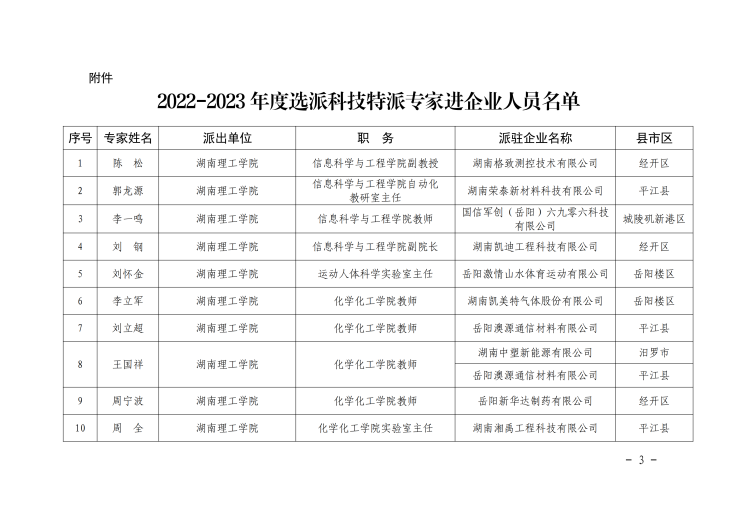 附件

2022-2023 年度选派科技特派专家进企业人员名单

| 序号 | 专家姓名 | 派出单位 | 职　务 | 派驻企业名称 | 县市区 |
|---|---|---|---|---|---|
| 1 | 陈　松 | 湖南理工学院 | 信息科学与工程学院副教授 | 湖南格致测控技术有限公司 | 经开区 |
| 2 | 郭龙源 | 湖南理工学院 | 信息科学与工程学院自动化教研室主任 | 湖南荣泰新材料科技有限公司 | 平江县 |
| 3 | 李一鸣 | 湖南理工学院 | 信息科学与工程学院教师 | 国信军创（岳阳）六九零六科技有限公司 | 城陵矶新港区 |
| 4 | 刘　钢 | 湖南理工学院 | 信息科学与工程学院副院长 | 湖南凯迪工程科技有限公司 | 经开区 |
| 5 | 刘怀金 | 湖南理工学院 | 运动人体科学实验室主任 | 岳阳激情山水体育运动有限公司 | 岳阳楼区 |
| 6 | 李立军 | 湖南理工学院 | 化学化工学院教师 | 湖南凯美特气体股份有限公司 | 岳阳楼区 |
| 7 | 刘立超 | 湖南理工学院 | 化学化工学院教师 | 岳阳澳源通信材料有限公司 | 平江县 |
| 8 | 王国祥 | 湖南理工学院 | 化学化工学院教师 | 湖南中塑新能源有限公司 | 汨罗市 |
| | | | | 岳阳澳源通信材料有限公司 | 平江县 |
| 9 | 周宁波 | 湖南理工学院 | 化学化工学院教师 | 岳阳新华达制药有限公司 | 经开区 |
| 10 | 周　全 | 湖南理工学院 | 化学化工学院实验室主任 | 湖南湘禹工程科技有限公司 | 平江县 |

- 3 -